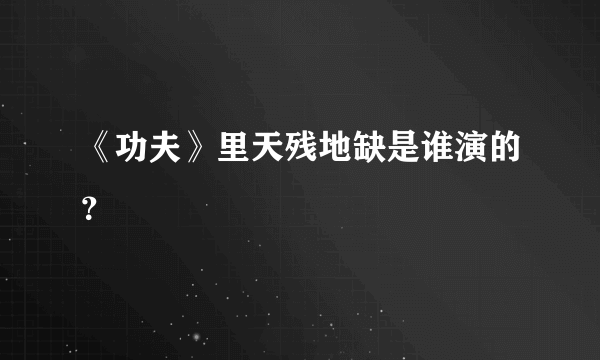 《功夫》里天残地缺是谁演的？